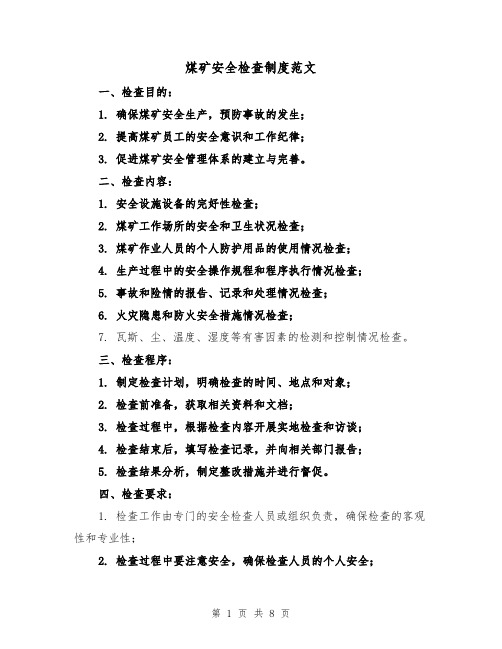 煤矿安全检查制度范文

一、检查目的：

1. 确保煤矿安全生产，预防事故的发生；

2. 提高煤矿员工的安全意识和工作纪律；

3. 促进煤矿安全管理体系的建立与完善。

二、检查内容：

1. 安全设施设备的完好性检查；

2. 煤矿工作场所的安全和卫生状况检查；

3. 煤矿作业人员的个人防护用品的使用情况检查；

4. 生产过程中的安全操作规程和程序执行情况检查；

5. 事故和险情的报告、记录和处理情况检查；

6. 火灾隐患和防火安全措施情况检查；

7. 瓦斯、尘、温度、湿度等有害因素的检测和控制情况检查。

三、检查程序：

1. 制定检查计划，明确检查的时间、地点和对象；

2. 检查前准备，获取相关资料和文档；

3. 检查过程中，根据检查内容开展实地检查和访谈；

4. 检查结束后，填写检查记录，并向相关部门报告；

5. 检查结果分析，制定整改措施并进行督促。

四、检查要求：

1. 检查工作由专门的安全检查人员或组织负责，确保检查的客观性和专业性；

2. 检查过程中要注意安全，确保检查人员的个人安全；

第 1 页 共 8 页